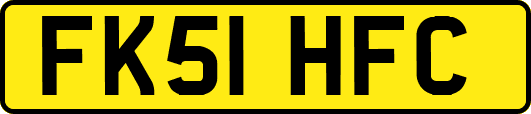 FK51 HFC